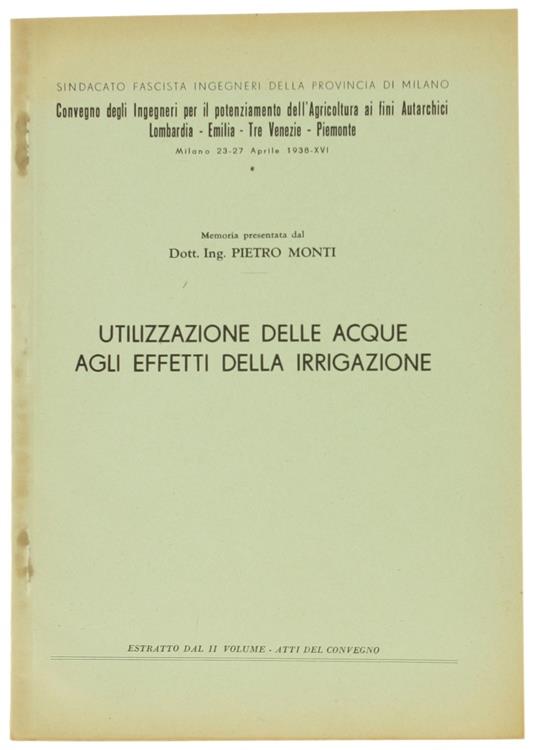 SINDACATO FASCISTA INGEGNERI DELLA PROVINCIA DI MILANO
Convegno degli Ingegneri per il potenziamento dell'Agricoltura ai fini Autarchici
Lombardia - Emilia - Tre Venezie - Piemonte
Milano 23-27 Aprile 1938-XVI

Memoria presentata dal
Dott. Ing. PIETRO MONTI

UTILIZZAZIONE DELLE ACQUE
AGLI EFFETTI DELLA IRRIGAZIONE

ESTRATTO DAL II VOLUME - ATTI DEL CONVEGNO